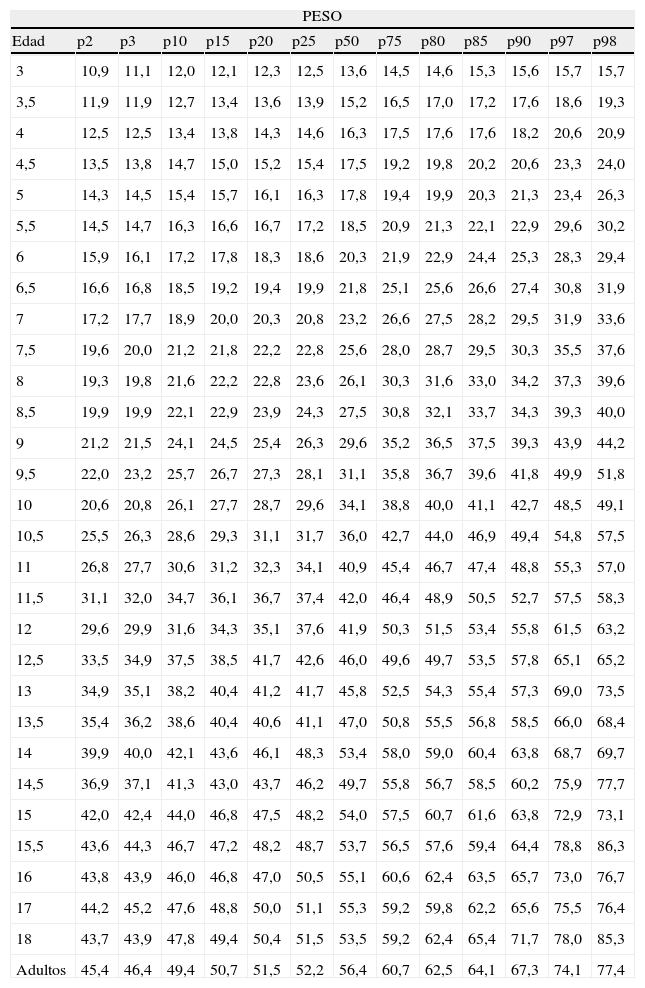 PESO

| Edad | p2 | p3 | p10 | p15 | p20 | p25 | p50 | p75 | p80 | p85 | p90 | p97 | p98 |
|---|---|---|---|---|---|---|---|---|---|---|---|---|---|
| 3 | 10,9 | 11,1 | 12,0 | 12,1 | 12,3 | 12,5 | 13,6 | 14,5 | 14,6 | 15,3 | 15,6 | 15,7 | 15,7 |
| 3,5 | 11,9 | 11,9 | 12,7 | 13,4 | 13,6 | 13,9 | 15,2 | 16,5 | 17,0 | 17,2 | 17,6 | 18,6 | 19,3 |
| 4 | 12,5 | 12,5 | 13,4 | 13,8 | 14,3 | 14,6 | 16,3 | 17,5 | 17,6 | 17,6 | 18,2 | 20,6 | 20,9 |
| 4,5 | 13,5 | 13,8 | 14,7 | 15,0 | 15,2 | 15,4 | 17,5 | 19,2 | 19,8 | 20,2 | 20,6 | 23,3 | 24,0 |
| 5 | 14,3 | 14,5 | 15,4 | 15,7 | 16,1 | 16,3 | 17,8 | 19,4 | 19,9 | 20,3 | 21,3 | 23,4 | 26,3 |
| 5,5 | 14,5 | 14,7 | 16,3 | 16,6 | 16,7 | 17,2 | 18,5 | 20,9 | 21,3 | 22,1 | 22,9 | 29,6 | 30,2 |
| 6 | 15,9 | 16,1 | 17,2 | 17,8 | 18,3 | 18,6 | 20,3 | 21,9 | 22,9 | 24,4 | 25,3 | 28,3 | 29,4 |
| 6,5 | 16,6 | 16,8 | 18,5 | 19,2 | 19,4 | 19,9 | 21,8 | 25,1 | 25,6 | 26,6 | 27,4 | 30,8 | 31,9 |
| 7 | 17,2 | 17,7 | 18,9 | 20,0 | 20,3 | 20,8 | 23,2 | 26,6 | 27,5 | 28,2 | 29,5 | 31,9 | 33,6 |
| 7,5 | 19,6 | 20,0 | 21,2 | 21,8 | 22,2 | 22,8 | 25,6 | 28,0 | 28,7 | 29,5 | 30,3 | 35,5 | 37,6 |
| 8 | 19,3 | 19,8 | 21,6 | 22,2 | 22,8 | 23,6 | 26,1 | 30,3 | 31,6 | 33,0 | 34,2 | 37,3 | 39,6 |
| 8,5 | 19,9 | 19,9 | 22,1 | 22,9 | 23,9 | 24,3 | 27,5 | 30,8 | 32,1 | 33,7 | 34,3 | 39,3 | 40,0 |
| 9 | 21,2 | 21,5 | 24,1 | 24,5 | 25,4 | 26,3 | 29,6 | 35,2 | 36,5 | 37,5 | 39,3 | 43,9 | 44,2 |
| 9,5 | 22,0 | 23,2 | 25,7 | 26,7 | 27,3 | 28,1 | 31,1 | 35,8 | 36,7 | 39,6 | 41,8 | 49,9 | 51,8 |
| 10 | 20,6 | 20,8 | 26,1 | 27,7 | 28,7 | 29,6 | 34,1 | 38,8 | 40,0 | 41,1 | 42,7 | 48,5 | 49,1 |
| 10,5 | 25,5 | 26,3 | 28,6 | 29,3 | 31,1 | 31,7 | 36,0 | 42,7 | 44,0 | 46,9 | 49,4 | 54,8 | 57,5 |
| 11 | 26,8 | 27,7 | 30,6 | 31,2 | 32,3 | 34,1 | 40,9 | 45,4 | 46,7 | 47,4 | 48,8 | 55,3 | 57,0 |
| 11,5 | 31,1 | 32,0 | 34,7 | 36,1 | 36,7 | 37,4 | 42,0 | 46,4 | 48,9 | 50,5 | 52,7 | 57,5 | 58,3 |
| 12 | 29,6 | 29,9 | 31,6 | 34,3 | 35,1 | 37,6 | 41,9 | 50,3 | 51,5 | 53,4 | 55,8 | 61,5 | 63,2 |
| 12,5 | 33,5 | 34,9 | 37,5 | 38,5 | 41,7 | 42,6 | 46,0 | 49,6 | 49,7 | 53,5 | 57,8 | 65,1 | 65,2 |
| 13 | 34,9 | 35,1 | 38,2 | 40,4 | 41,2 | 41,7 | 45,8 | 52,5 | 54,3 | 55,4 | 57,3 | 69,0 | 73,5 |
| 13,5 | 35,4 | 36,2 | 38,6 | 40,4 | 40,6 | 41,1 | 47,0 | 50,8 | 55,5 | 56,8 | 58,5 | 66,0 | 68,4 |
| 14 | 39,9 | 40,0 | 42,1 | 43,6 | 46,1 | 48,3 | 53,4 | 58,0 | 59,0 | 60,4 | 63,8 | 68,7 | 69,7 |
| 14,5 | 36,9 | 37,1 | 41,3 | 43,0 | 43,7 | 46,2 | 49,7 | 55,8 | 56,7 | 58,5 | 60,2 | 75,9 | 77,7 |
| 15 | 42,0 | 42,4 | 44,0 | 46,8 | 47,5 | 48,2 | 54,0 | 57,5 | 60,7 | 61,6 | 63,8 | 72,9 | 73,1 |
| 15,5 | 43,6 | 44,3 | 46,7 | 47,2 | 48,2 | 48,7 | 53,7 | 56,5 | 57,6 | 59,4 | 64,4 | 78,8 | 86,3 |
| 16 | 43,8 | 43,9 | 46,0 | 46,8 | 47,0 | 50,5 | 55,1 | 60,6 | 62,4 | 63,5 | 65,7 | 73,0 | 76,7 |
| 17 | 44,2 | 45,2 | 47,6 | 48,8 | 50,0 | 51,1 | 55,3 | 59,2 | 59,8 | 62,2 | 65,6 | 75,5 | 76,4 |
| 18 | 43,7 | 43,9 | 47,8 | 49,4 | 50,4 | 51,5 | 53,5 | 59,2 | 62,4 | 65,4 | 71,7 | 78,0 | 85,3 |
| Adultos | 45,4 | 46,4 | 49,4 | 50,7 | 51,5 | 52,2 | 56,4 | 60,7 | 62,5 | 64,1 | 67,3 | 74,1 | 77,4 |